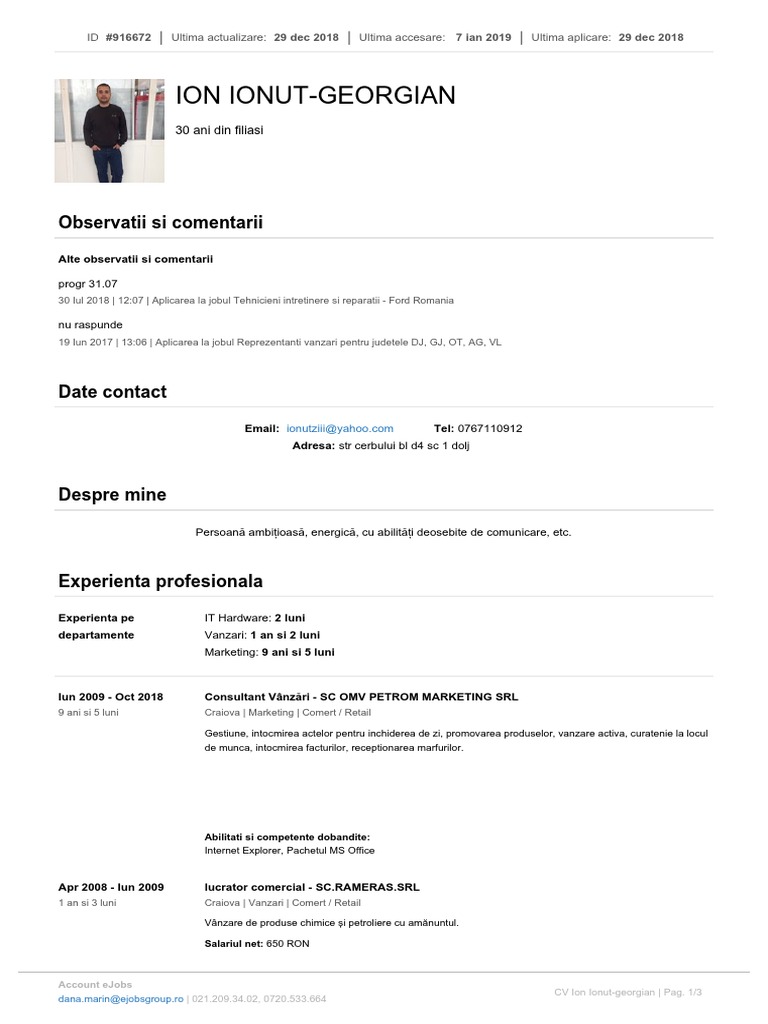 ID #916672 | Ultima actualizare: 29 dec 2018 | Ultima accesare: 7 ian 2019 | Ultima aplicare: 29 dec 2018

ION IONUT-GEORGIAN

30 ani din filiasi

Observatii si comentarii

Alte observatii si comentarii

progr 31.07

30 Iul 2018 | 12:07 | Aplicarea la jobul Tehnicieni intretinere si reparatii - Ford Romania

nu raspunde

19 Iun 2017 | 13:06 | Aplicarea la jobul Reprezentanti vanzari pentru judetele DJ, GJ, OT, AG, VL

Date contact

Email: ionutziii@yahoo.com Tel: 0767110912

Adresa: str cerbului bl d4 sc 1 dolj

Despre mine

Persoană ambițioasă, energică, cu abilități deosebite de comunicare, etc.

Experienta profesionala

Experienta pe departamente

IT Hardware: 2 luni
Vanzari: 1 an si 2 luni
Marketing: 9 ani si 5 luni

Iun 2009 - Oct 2018
9 ani si 5 luni

Consultant Vânzări - SC OMV PETROM MARKETING SRL
Craiova | Marketing | Comert / Retail

Gestiune, intocmirea actelor pentru inchiderea de zi, promovarea produselor, vanzare activa, curatenie la locul de munca, intocmirea facturilor, receptionarea marfurilor.

Abilitati si competente dobandite:
Internet Explorer, Pachetul MS Office

Apr 2008 - Iun 2009
1 an si 3 luni

lucrator comercial - SC.RAMERAS.SRL
Craiova | Vanzari | Comert / Retail

Vânzare de produse chimice și petroliere cu amănuntul.

Salariul net: 650 RON

Account eJobs
dana.marin@ejobsgroup.ro | 021.209.34.02, 0720.533.664

CV Ion Ionut-georgian | Pag. 1/3